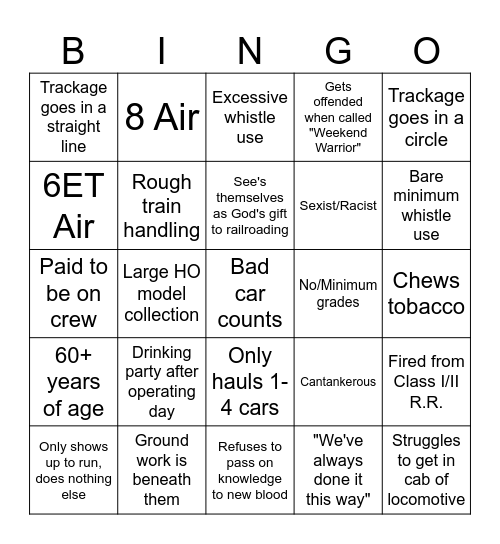 | B | I | N | G | O |
|---|---|---|---|---|
| Trackage goes in a straight line | 8 Air | Excessive whistle use | Gets offended when called "Weekend Warrior" | Trackage goes in a circle |
| 6ET Air | Rough train handling | See's themselves as God's gift to railroading | Sexist/Racist | Bare minimum whistle use |
| Paid to be on crew | Large HO model collection | Bad car counts | No/Minimum grades | Chews tobacco |
| 60+ years of age | Drinking party after operating day | Only hauls 1-4 cars | Cantankerous | Fired from Class I/II R.R. |
| Only shows up to run, does nothing else | Ground work is beneath them | Refuses to pass on knowledge to new blood | "We've always done it this way" | Struggles to get in cab of locomotive |